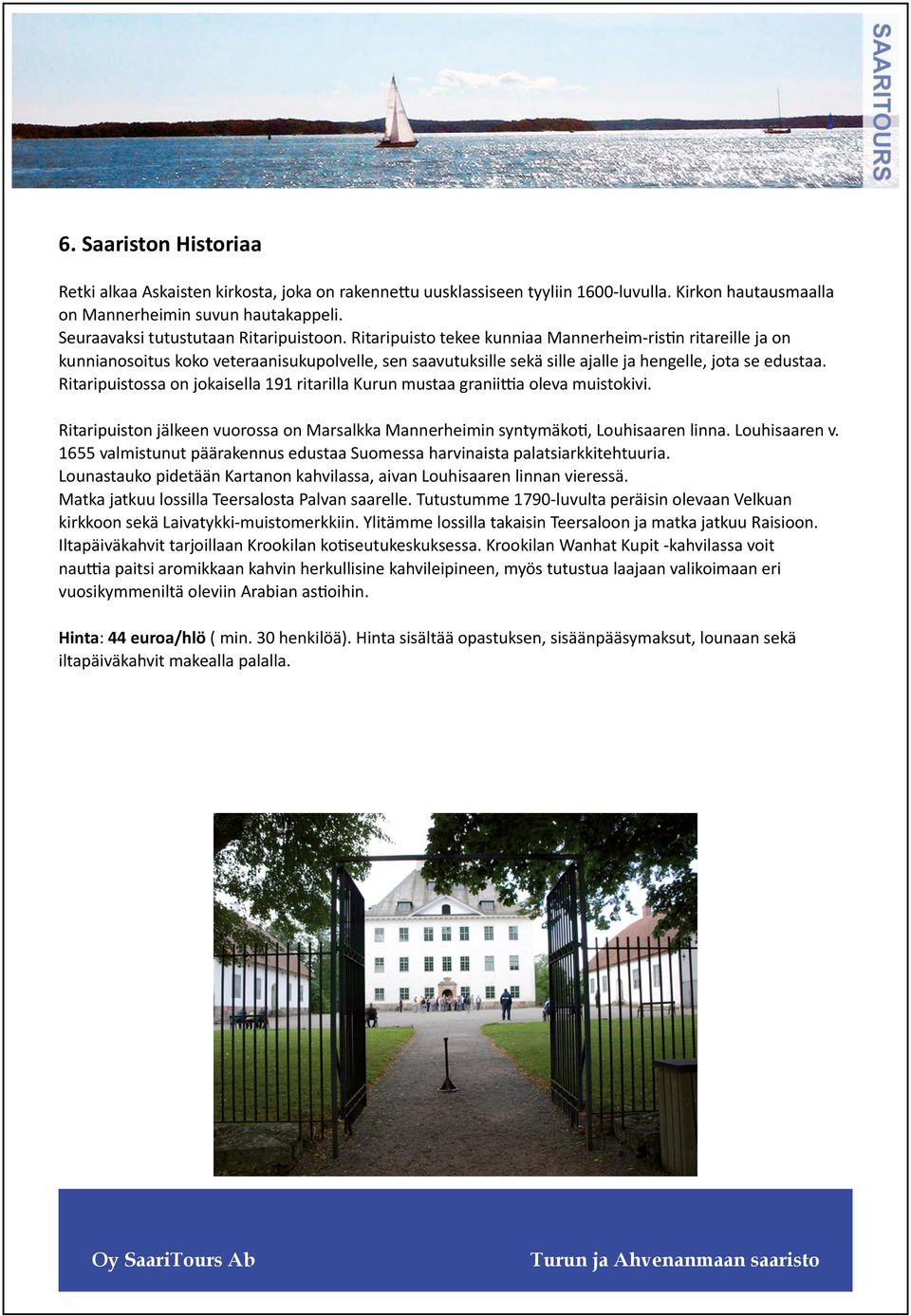 SAARITOURS

6. Saariston Historiaa

Retki alkaa Askaisten kirkosta, joka on rakennettu uusklassiseen tyyliin 1600-luvulla. Kirkon hautausmaalla on Mannerheimin suvun hautakappeli.
Seuraavaksi tutustutaan Ritaripuistoon. Ritaripuisto tekee kunniaa Mannerheim-ristin ritareille ja on kunnianosoitus koko veteraanisukupolvelle, sen saavutuksille sekä sille ajalle ja hengelle, jota se edustaa. Ritaripuistossa on jokaisella 191 ritarilla Kurun mustaa graniittia oleva muistokivi.

Ritaripuiston jälkeen vuorossa on Marsalkka Mannerheimin syntymäkoti, Louhisaaren linna. Louhisaaren v. 1655 valmistunut päärakennus edustaa Suomessa harvinaista palatsiarkkitehtuuria.
Lounastauko pidetään Kartanon kahvilassa, aivan Louhisaaren linnan vieressä.
Matka jatkuu lossilla Teersalosta Palvan saarelle. Tutustumme 1790-luvulta peräisin olevaan Velkuan kirkkoon sekä Laivatykki-muistomerkkiin. Ylitämme lossilla takaisin Teersaloon ja matka jatkuu Raisioon. Iltapäiväkahvit tarjoillaan Krookilan kotiseutukeskuksessa. Krookilan Wanhat Kupit -kahvilassa voit nauttia paitsi aromikkaan kahvin herkullisine kahvileipineen, myös tutustua laajaan valikoimaan eri vuosikymmeniltä oleviin Arabian astioihin.

Hinta: 44 euroa/hlö ( min. 30 henkilöä). Hinta sisältää opastuksen, sisäänpääsymaksut, lounaan sekä iltapäiväkahvit makealla palalla.

Oy SaariTours Ab

Turun ja Ahvenanmaan saaristo